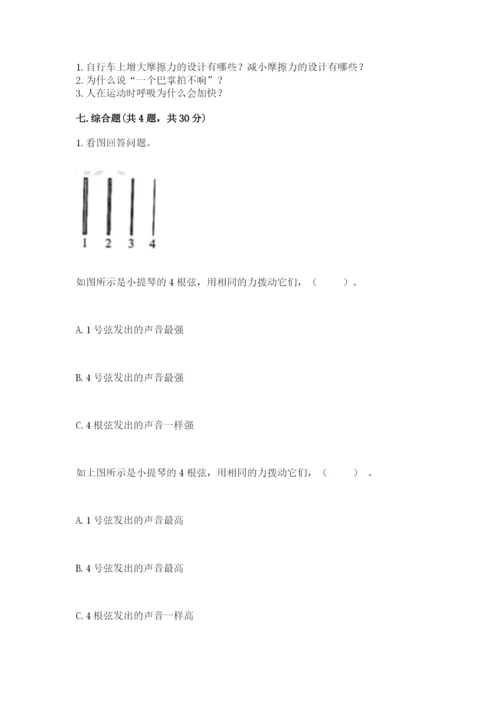 1. 自行车上增大摩擦力的设计有哪些？减小摩擦力的设计有哪些？
2. 为什么说“一个巴掌拍不响”？
3. 人在运动时呼吸为什么会加快？

七. 综合题（共 4 题，共 30 分）

1. 看图回答问题。

1 2 3 4

如图所示是小提琴的 4 根弦，用相同的力拨动它们，（　　）。

A. 1 号弦发出的声音最强

B. 4 号弦发出的声音最强

C. 4 根弦发出的声音一样强

如上图所示是小提琴的 4 根弦，用相同的力拨动它们，（　　）。

A. 1 号弦发出的声音最高

B. 4 号弦发出的声音最高

C. 4 根弦发出的声音一样高